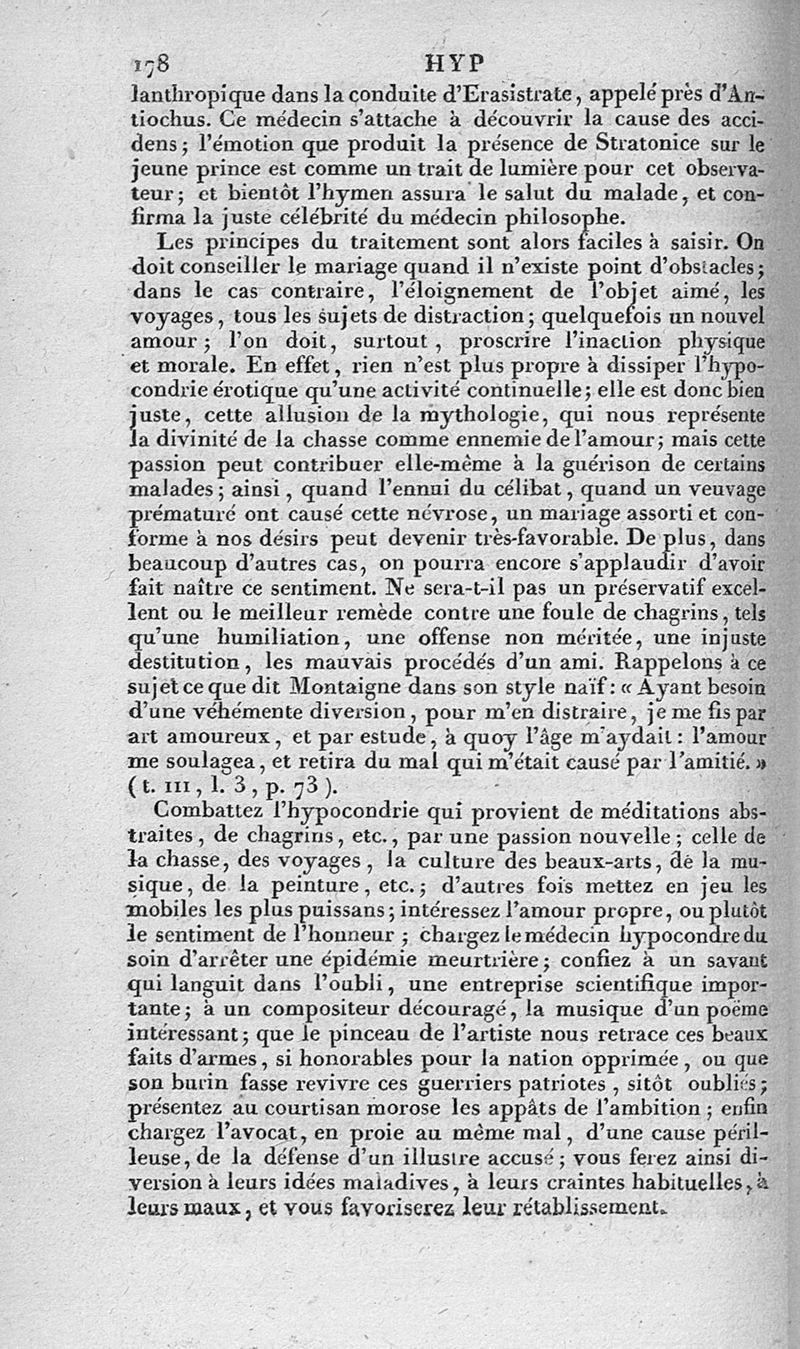 178 HYP

lanthropique dans la conduite d'Erasistrate, appelé près d'Antiochus. Ce médecin s'attache à découvrir la cause des accidens; l'émotion que produit la présence de Stratonice sur le jeune prince est comme un trait de lumière pour cet observateur; et bientôt l'hymen assura le salut du malade, et confirma la juste célébrité du médecin philosophe.

Les principes du traitement sont alors faciles à saisir. On doit conseiller le mariage quand il n'existe point d'obstacles; dans le cas contraire, l'éloignement de l'objet aimé, les voyages, tous les sujets de distraction; quelquefois un nouvel amour; l'on doit, surtout, proscrire l'inaction physique et morale. En effet, rien n'est plus propre à dissiper l'hypocondrie érotique qu'une activité continuelle; elle est donc bien juste, cette allusion de la mythologie, qui nous représente la divinité de la chasse comme ennemie de l'amour; mais cette passion peut contribuer elle-même à la guérison de certains malades; ainsi, quand l'ennui du célibat, quand un veuvage prématuré ont causé cette névrose, un mariage assorti et conforme à nos désirs peut devenir très-favorable. De plus, dans beaucoup d'autres cas, on pourra encore s'applaudir d'avoir fait naître ce sentiment. Ne sera-t-il pas un préservatif excellent ou le meilleur remède contre une foule de chagrins, tels qu'une humiliation, une offense non méritée, une injuste destitution, les mauvais procédés d'un ami. Rappelons à ce sujet ce que dit Montaigne dans son style naïf: « Ayant besoin d'une véhémente diversion, pour m'en distraire, je me fis par art amoureux, et par estude, à quoy l'âge m'aydait: l'amour me soulagea, et retira du mal qui m'était causé par l'amitié. » (t. III, l. 3, p. 73).

Combattez l'hypocondrie qui provient de méditations abstraites, de chagrins, etc., par une passion nouvelle; celle de la chasse, des voyages, la culture des beaux-arts, de la musique, de la peinture, etc.; d'autres fois mettez en jeu les mobiles les plus puissans; intéressez l'amour propre, ou plutôt le sentiment de l'honneur; chargez le médecin hypocondre du soin d'arrêter une épidémie meurtrière; confiez à un savant qui languit dans l'oubli, une entreprise scientifique importante; à un compositeur découragé, la musique d'un poëme intéressant; que le pinceau de l'artiste nous retrace ces beaux faits d'armes, si honorables pour la nation opprimée, ou que son burin fasse revivre ces guerriers patriotes, sitôt oubliés; présentez au courtisan morose les appâts de l'ambition; enfin chargez l'avocat, en proie au même mal, d'une cause périlleuse, de la défense d'un illustre accusé; vous ferez ainsi diversion à leurs idées maladives, à leurs craintes habituelles, à leurs maux, et vous favoriserez leur rétablissement.